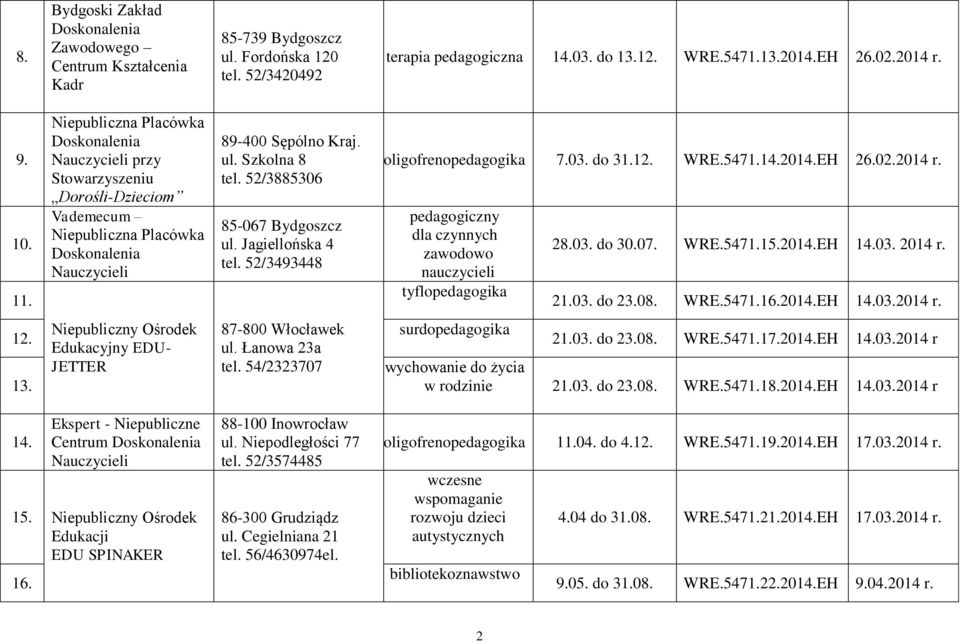 | 8. | Bydgoski Zakład Doskonalenia Zawodowego – Centrum Kształcenia Kadr | 85-739 Bydgoszcz ul. Fordońska 120 tel. 52/3420492 | terapia pedagogiczna | 14.03. do 13.12. | WRE.5471.13.2014.EH | 26.02.2014 r. |
|---|---|---|---|---|---|---|
| 9. | Niepubliczna Placówka Doskonalenia Nauczycieli przy Stowarzyszeniu „Dorośli-Dzieciom" | 89-400 Sępólno Kraj. ul. Szkolna 8 tel. 52/3885306 | oligofrenopedagogika | 7.03. do 31.12. | WRE.5471.14.2014.EH | 26.02.2014 r. |
| 10. | Vademecum – Niepubliczna Placówka Doskonalenia Nauczycieli | 85-067 Bydgoszcz ul. Jagiellońska 4 tel. 52/3493448 | pedagogiczny dla czynnych zawodowo nauczycieli | 28.03. do 30.07. | WRE.5471.15.2014.EH | 14.03. 2014 r. |
| 11. | Niepubliczny Ośrodek Edukacyjny EDU-JETTER | 87-800 Włocławek ul. Łanowa 23a tel. 54/2323707 | tyflopedagogika | 21.03. do 23.08. | WRE.5471.16.2014.EH | 14.03.2014 r. |
| 12. | | | surdopedagogika | 21.03. do 23.08. | WRE.5471.17.2014.EH | 14.03.2014 r |
| 13. | | | wychowanie do życia w rodzinie | 21.03. do 23.08. | WRE.5471.18.2014.EH | 14.03.2014 r |
| 14. | Ekspert - Niepubliczne Centrum Doskonalenia Nauczycieli | 88-100 Inowrocław ul. Niepodległości 77 tel. 52/3574485 | oligofrenopedagogika | 11.04. do 4.12. | WRE.5471.19.2014.EH | 17.03.2014 r. |
| 15. | Niepubliczny Ośrodek Edukacji EDU SPINAKER | 86-300 Grudziądz ul. Cegielniana 21 tel. 56/4630974el. | wczesne wspomaganie rozwoju dzieci autystycznych | 4.04 do 31.08. | WRE.5471.21.2014.EH | 17.03.2014 r. |
| 16. | | | bibliotekoznawstwo | 9.05. do 31.08. | WRE.5471.22.2014.EH | 9.04.2014 r. |

2